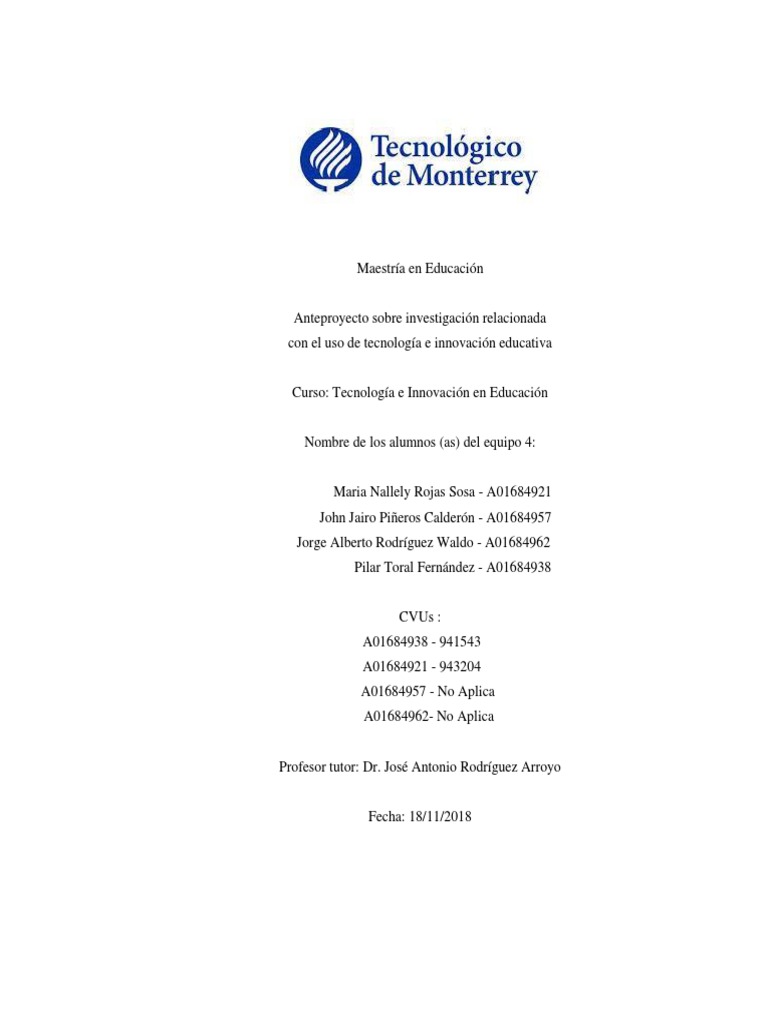 Tecnológico de Monterrey

Maestría en Educación

Anteproyecto sobre investigación relacionada con el uso de tecnología e innovación educativa

Curso: Tecnología e Innovación en Educación

Nombre de los alumnos (as) del equipo 4:

Maria Nallely Rojas Sosa - A01684921
John Jairo Piñeros Calderón - A01684957
Jorge Alberto Rodríguez Waldo - A01684962
Pilar Toral Fernández - A01684938

CVUs :
A01684938 - 941543
A01684921 - 943204
A01684957 - No Aplica
A01684962- No Aplica

Profesor tutor: Dr. José Antonio Rodríguez Arroyo

Fecha: 18/11/2018